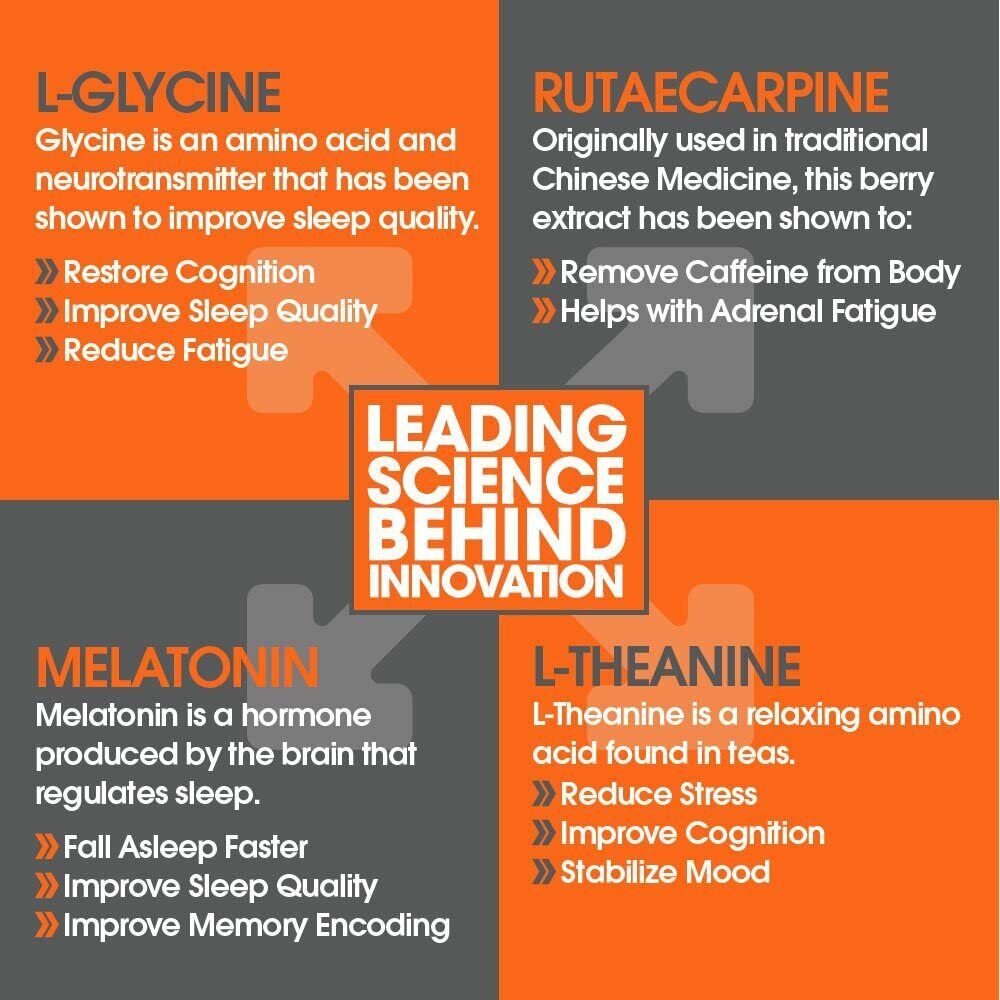 L-GLYCINE

Glycine is an amino acid and neurotransmitter that has been shown to improve sleep quality.

» Restore Cognition
» Improve Sleep Quality
» Reduce Fatigue

RUTAECARPINE

Originally used in traditional Chinese Medicine, this berry extract has been shown to:

» Remove Caffeine from Body
» Helps with Adrenal Fatigue

LEADING SCIENCE BEHIND INNOVATION

MELATONIN

Melatonin is a hormone produced by the brain that regulates sleep.

» Fall Asleep Faster
» Improve Sleep Quality
» Improve Memory Encoding

L-THEANINE

L-Theanine is a relaxing amino acid found in teas.

» Reduce Stress
» Improve Cognition
» Stabilize Mood